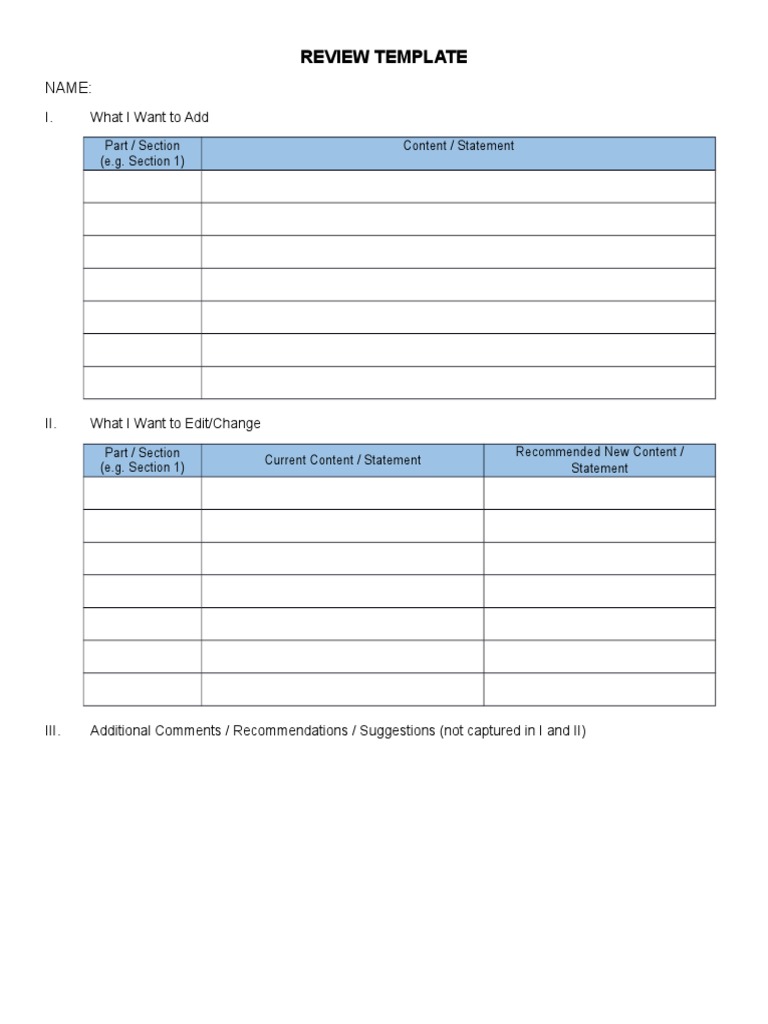 REVIEW TEMPLATE

NAME:

I. What I Want to Add

| Part / Section (e.g. Section 1) | Content / Statement |
|---|---|
| | |
| | |
| | |
| | |
| | |
| | |
| | |

II. What I Want to Edit/Change

| Part / Section (e.g. Section 1) | Current Content / Statement | Recommended New Content / Statement |
|---|---|---|
| | | |
| | | |
| | | |
| | | |
| | | |
| | | |
| | | |

III. Additional Comments / Recommendations / Suggestions (not captured in I and II)